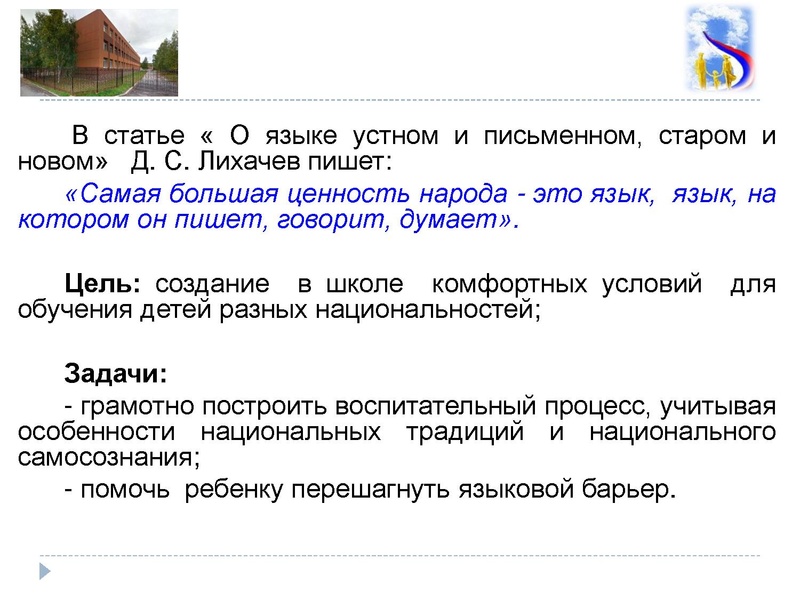 В статье « О языке устном и письменном, старом и новом» Д. С. Лихачев пишет:

«Самая большая ценность народа - это язык, язык, на котором он пишет, говорит, думает».

Цель: создание в школе комфортных условий для обучения детей разных национальностей;

Задачи:

- грамотно построить воспитательный процесс, учитывая особенности национальных традиций и национального самосознания;

- помочь ребенку перешагнуть языковой барьер.